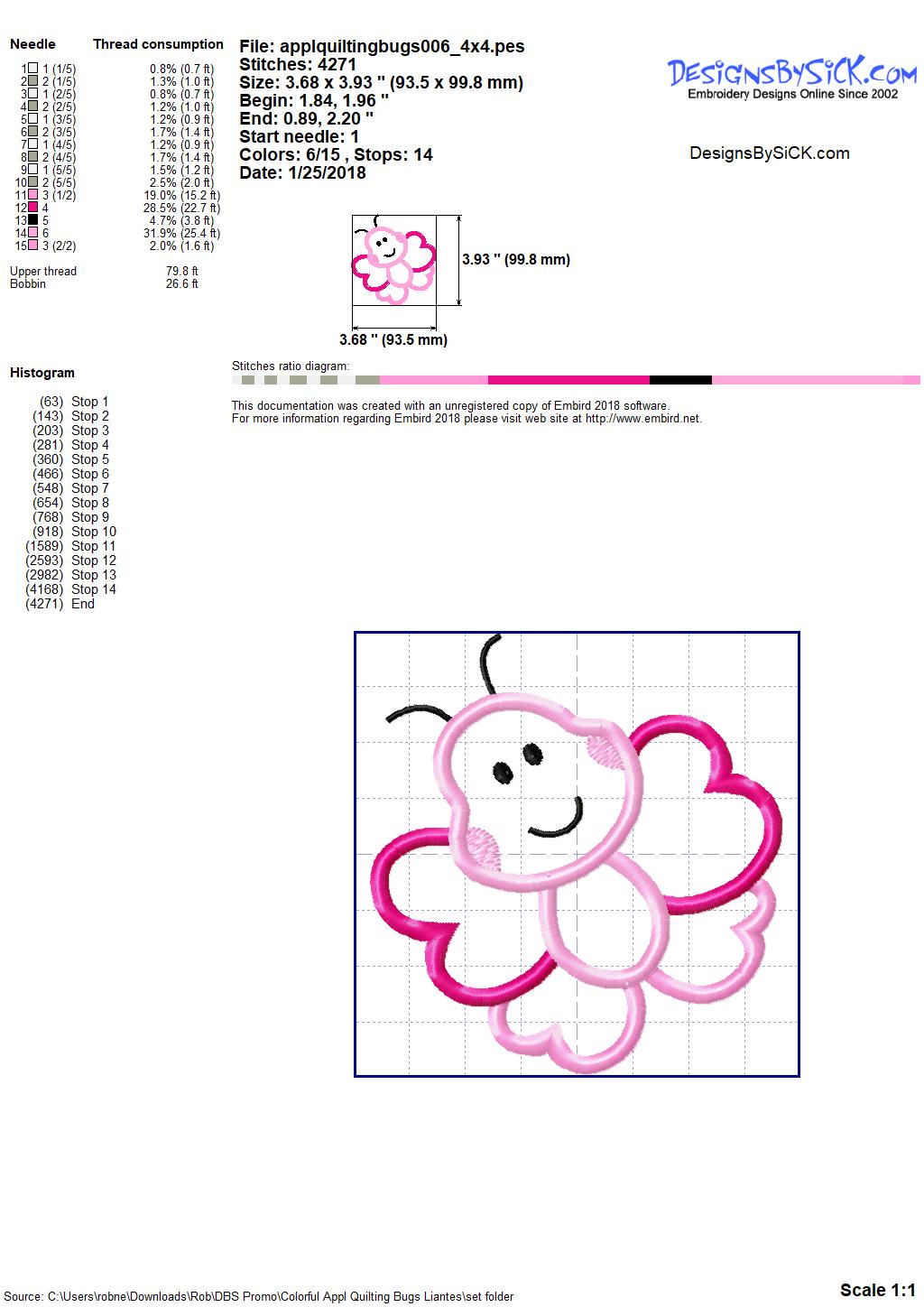 Needle Thread consumption

1 1 (1/5) 0.8% (0.7 ft)
2 2 (1/5) 1.3% (1.0 ft)
3 1 (2/5) 0.8% (0.7 ft)
4 2 (2/5) 1.2% (1.0 ft)
5 1 (3/5) 1.2% (0.9 ft)
6 2 (3/5) 1.7% (1.4 ft)
7 1 (4/5) 1.2% (0.9 ft)
8 2 (4/5) 1.7% (1.4 ft)
9 1 (5/5) 1.5% (1.2 ft)
10 2 (5/5) 2.5% (2.0 ft)
11 3 (1/2) 19.0% (15.2 ft)
12 4 28.5% (22.7 ft)
13 5 4.7% (3.8 ft)
14 6 31.9% (25.4 ft)
15 3 (2/2) 2.0% (1.6 ft)

Upper thread 79.8 ft
Bobbin 26.6 ft

File: applquiltingbugs006_4x4.pes
Stitches: 4271
Size: 3.68 x 3.93 " (93.5 x 99.8 mm)
Begin: 1.84, 1.96 "
End: 0.89, 2.20 "
Start needle: 1
Colors: 6/15 , Stops: 14
Date: 1/25/2018

DesignsBySiCK.com
Embroidery Designs Online Since 2002

DesignsBySiCK.com

3.93 " (99.8 mm)
3.68 " (93.5 mm)

Histogram

(63) Stop 1
(143) Stop 2
(203) Stop 3
(281) Stop 4
(360) Stop 5
(466) Stop 6
(548) Stop 7
(654) Stop 8
(768) Stop 9
(918) Stop 10
(1589) Stop 11
(2593) Stop 12
(2982) Stop 13
(4168) Stop 14
(4271) End

Stitches ratio diagram:

This documentation was created with an unregistered copy of Embird 2018 software.
For more information regarding Embird 2018 please visit web site at http://www.embird.net.

Source: C:\Users\robne\Downloads\Rob\DBS Promo\Colorful Appl Quilting Bugs Liantes\set folder

Scale 1:1